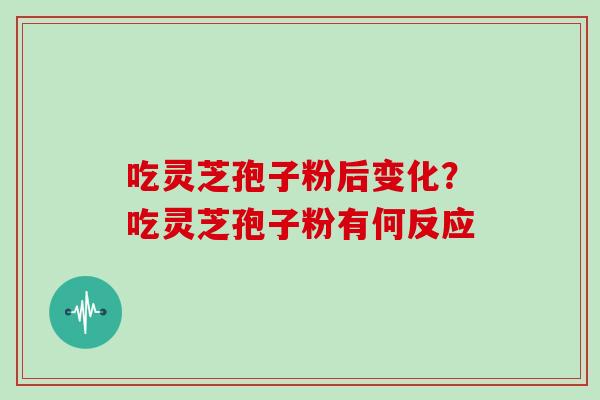 吃灵芝孢子粉后变化?
吃灵芝孢子粉有何反应